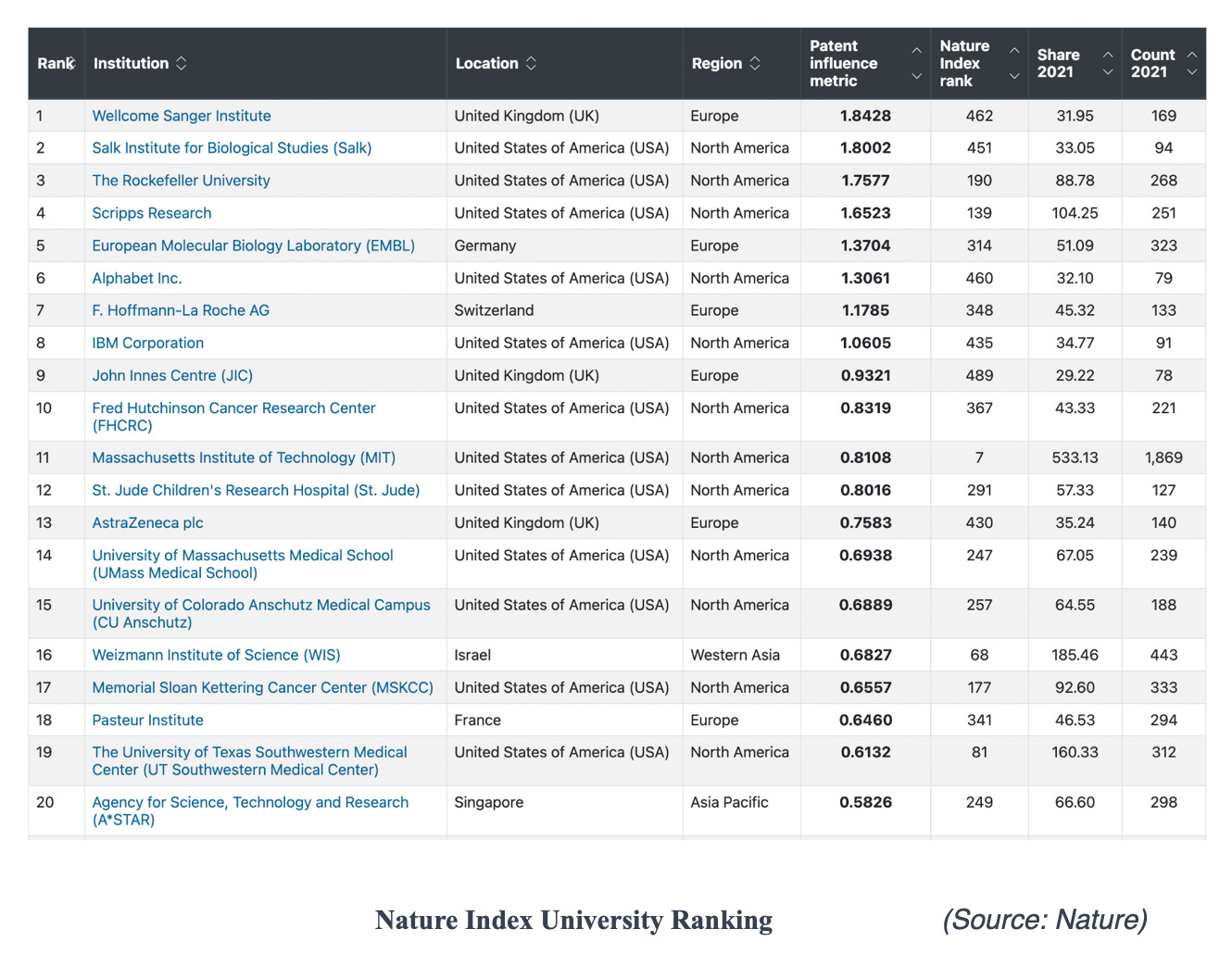 | Rank | Institution | Location | Region | Patent influence metric | Nature Index rank | Share 2021 | Count 2021 |
|---|---|---|---|---|---|---|---|
| 1 | Wellcome Sanger Institute | United Kingdom (UK) | Europe | 1.8428 | 462 | 31.95 | 169 |
| 2 | Salk Institute for Biological Studies (Salk) | United States of America (USA) | North America | 1.8002 | 451 | 33.05 | 94 |
| 3 | The Rockefeller University | United States of America (USA) | North America | 1.7577 | 190 | 88.78 | 268 |
| 4 | Scripps Research | United States of America (USA) | North America | 1.6523 | 139 | 104.25 | 251 |
| 5 | European Molecular Biology Laboratory (EMBL) | Germany | Europe | 1.3704 | 314 | 51.09 | 323 |
| 6 | Alphabet Inc. | United States of America (USA) | North America | 1.3061 | 460 | 32.10 | 79 |
| 7 | F. Hoffmann-La Roche AG | Switzerland | Europe | 1.1785 | 348 | 45.32 | 133 |
| 8 | IBM Corporation | United States of America (USA) | North America | 1.0605 | 435 | 34.77 | 91 |
| 9 | John Innes Centre (JIC) | United Kingdom (UK) | Europe | 0.9321 | 489 | 29.22 | 78 |
| 10 | Fred Hutchinson Cancer Research Center (FHCRC) | United States of America (USA) | North America | 0.8319 | 367 | 43.33 | 221 |
| 11 | Massachusetts Institute of Technology (MIT) | United States of America (USA) | North America | 0.8108 | 7 | 533.13 | 1,869 |
| 12 | St. Jude Children's Research Hospital (St. Jude) | United States of America (USA) | North America | 0.8016 | 291 | 57.33 | 127 |
| 13 | AstraZeneca plc | United Kingdom (UK) | Europe | 0.7583 | 430 | 35.24 | 140 |
| 14 | University of Massachusetts Medical School (UMass Medical School) | United States of America (USA) | North America | 0.6938 | 247 | 67.05 | 239 |
| 15 | University of Colorado Anschutz Medical Campus (CU Anschutz) | United States of America (USA) | North America | 0.6889 | 257 | 64.55 | 188 |
| 16 | Weizmann Institute of Science (WIS) | Israel | Western Asia | 0.6827 | 68 | 185.46 | 443 |
| 17 | Memorial Sloan Kettering Cancer Center (MSKCC) | United States of America (USA) | North America | 0.6557 | 177 | 92.60 | 333 |
| 18 | Pasteur Institute | France | Europe | 0.6460 | 341 | 46.53 | 294 |
| 19 | The University of Texas Southwestern Medical Center (UT Southwestern Medical Center) | United States of America (USA) | North America | 0.6132 | 81 | 160.33 | 312 |
| 20 | Agency for Science, Technology and Research (A*STAR) | Singapore | Asia Pacific | 0.5826 | 249 | 66.60 | 298 |

Nature Index University Ranking (Source: Nature)